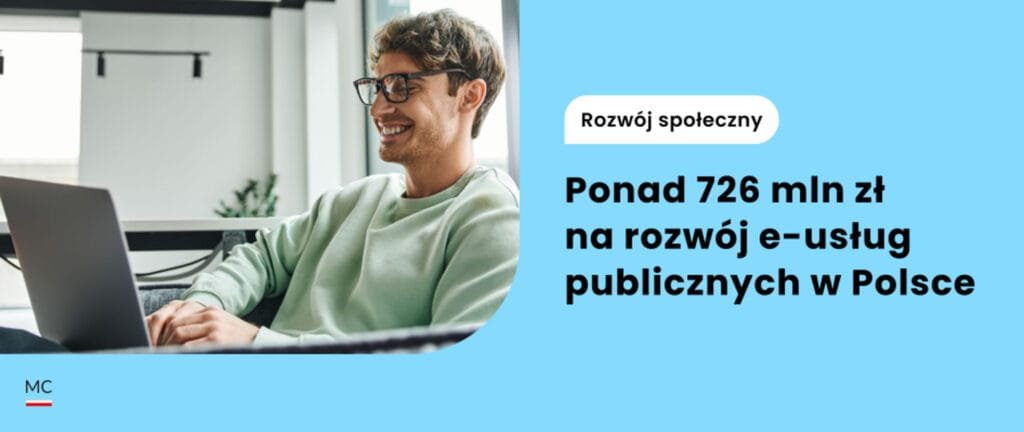 Rozwój społeczny

Ponad 726 mln zł na rozwój e-usług publicznych w Polsce

MC